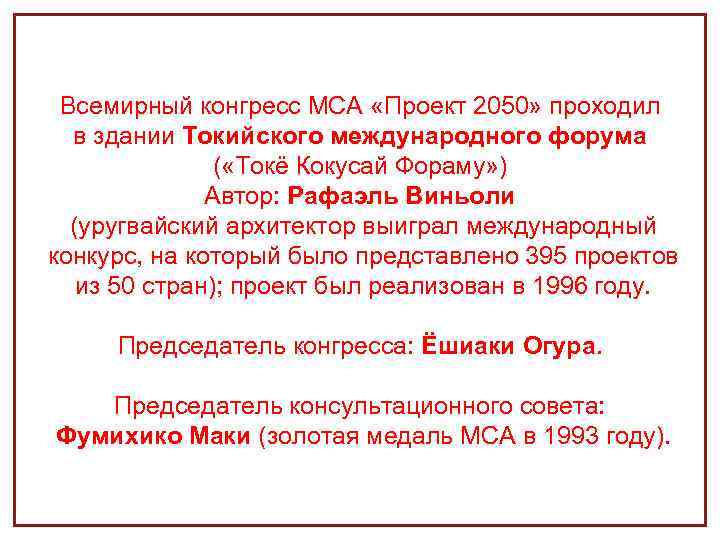 Всемирный конгресс МСА «Проект 2050» проходил в здании Токийского международного форума («Токё Кокусай Фораму»)
Автор: Рафаэль Виньоли
(уругвайский архитектор выиграл международный конкурс, на который было представлено 395 проектов из 50 стран); проект был реализован в 1996 году.

Председатель конгресса: Ёшиаки Огура.

Председатель консультационного совета: Фумихико Маки (золотая медаль МСА в 1993 году).